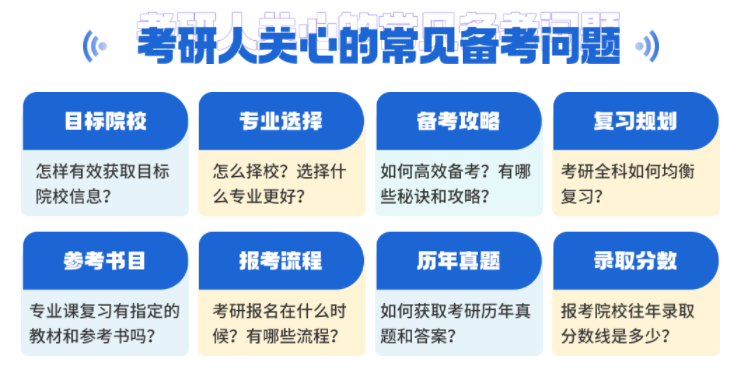 考研人关心的常见备考问题

目标院校
怎样有效获取目标院校信息？

专业选择
怎么择校？选择什么专业更好？

备考攻略
如何高效备考？有哪些秘诀和攻略？

复习规划
考研全科如何均衡复习？

参考书目
专业课复习有指定的教材和参考书吗？

报考流程
考研报名在什么时候？有哪些流程？

历年真题
如何获取考研历年真题和答案？

录取分数
报考院校往年录取分数线是多少？